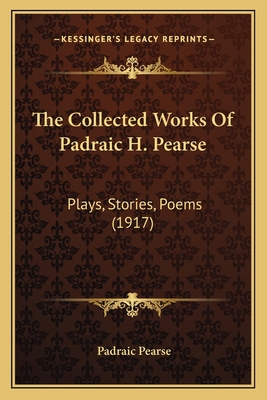 —KESSINGER'S LEGACY REPRINTS—

The Collected Works Of Padraic H. Pearse

Plays, Stories, Poems (1917)

Padraic Pearse